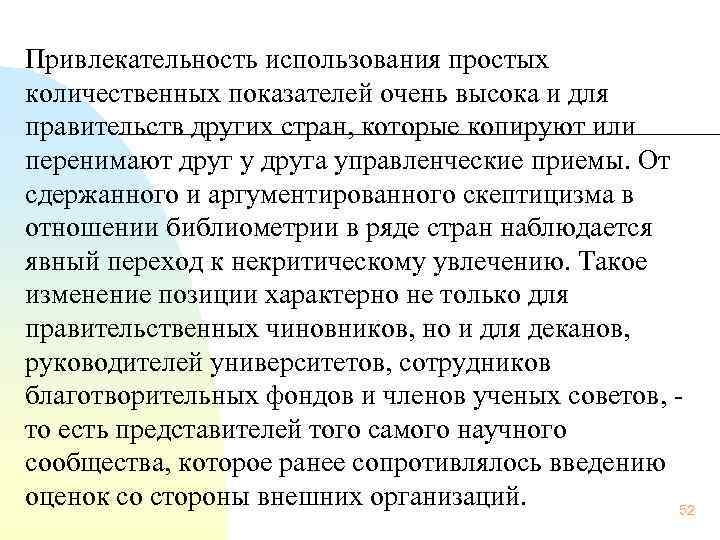 Привлекательность использования простых количественных показателей очень высока и для правительств других стран, которые копируют или перенимают друг у друга управленческие приемы. От сдержанного и аргументированного скептицизма в отношении библиометрии в ряде стран наблюдается явный переход к некритическому увлечению. Такое изменение позиции характерно не только для правительственных чиновников, но и для деканов, руководителей университетов, сотрудников благотворительных фондов и членов ученых советов, - то есть представителей того самого научного сообщества, которое ранее сопротивлялось введению оценок со стороны внешних организаций.

52